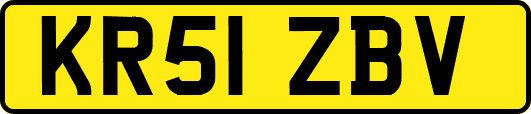 KR51 ZBV